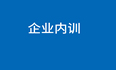 企业内训